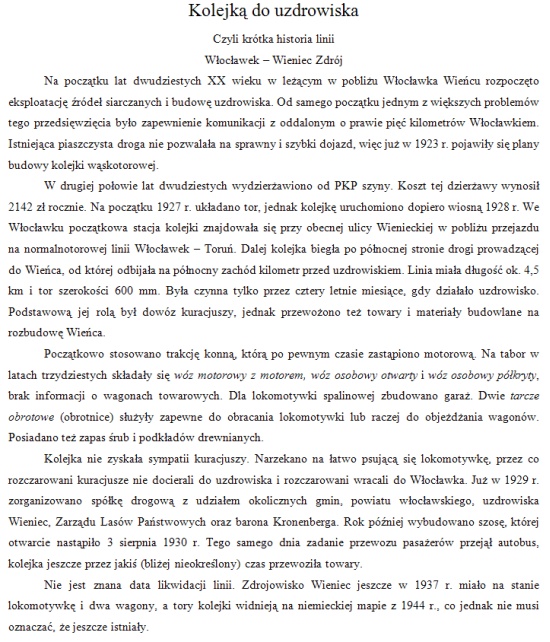 Kolejką do uzdrowiska

Czyli krótka historia linii

Włocławek – Wieniec Zdrój

Na początku lat dwudziestych XX wieku w leżącym w pobliżu Włocławka Wieńcu rozpoczęto eksploatację źródeł siarczanych i budowę uzdrowiska. Od samego początku jednym z większych problemów tego przedsięwzięcia było zapewnienie komunikacji z oddalonym o prawie pięć kilometrów Włocławkiem. Istniejąca piaszczysta droga nie pozwalała na sprawny i szybki dojazd, więc już w 1923 r. pojawiły się plany budowy kolejki wąskotorowej.

W drugiej połowie lat dwudziestych wydzierżawiono od PKP szyny. Koszt tej dzierżawy wynosił 2142 zł rocznie. Na początku 1927 r. układano tor, jednak kolejkę uruchomiono dopiero wiosną 1928 r. We Włocławku początkowa stacja kolejki znajdowała się przy obecnej ulicy Wienieckiej w pobliżu przejazdu na normalnotorowej linii Włocławek – Toruń. Dalej kolejka biegła po północnej stronie drogi prowadzącej do Wieńca, od której odbijała na północny zachód kilometr przed uzdrowiskiem. Linia miała długość ok. 4,5 km i tor szerokości 600 mm. Była czynna tylko przez cztery letnie miesiące, gdy działało uzdrowisko. Podstawową jej rolą był dowóz kuracjuszy, jednak przewożono też towary i materiały budowlane na rozbudowę Wieńca.

Początkowo stosowano trakcję konną, którą po pewnym czasie zastąpiono motorową. Na tabor w latach trzydziestych składały się wóz motorowy z motorem, wóz osobowy otwarty i wóz osobowy półkryty, brak informacji o wagonach towarowych. Dla lokomotywki spalinowej zbudowano garaż. Dwie tarcze obrotowe (obrotnice) służyły zapewne do obracania lokomotywki lub raczej do objeżdżania wagonów. Posiadano też zapas śrub i podkładów drewnianych.

Kolejka nie zyskała sympatii kuracjuszy. Narzekano na łatwo psującą się lokomotywkę, przez co rozczarowani kuracjusze nie docierali do uzdrowiska i rozczarowani wracali do Włocławka. Już w 1929 r. zorganizowano spółkę drogową z udziałem okolicznych gmin, powiatu włocławskiego, uzdrowiska Wieniec, Zarządu Lasów Państwowych oraz barona Kronenberga. Rok później wybudowano szosę, której otwarcie nastąpiło 3 sierpnia 1930 r. Tego samego dnia zadanie przewozu pasażerów przejął autobus, kolejka jeszcze przez jakiś (bliżej nieokreślony) czas przewoziła towary.

Nie jest znana data likwidacji linii. Zdrojowisko Wieniec jeszcze w 1937 r. miało na stanie lokomotywkę i dwa wagony, a tory kolejki widnieją na niemieckiej mapie z 1944 r., co jednak nie musi oznaczać, że jeszcze istniały.